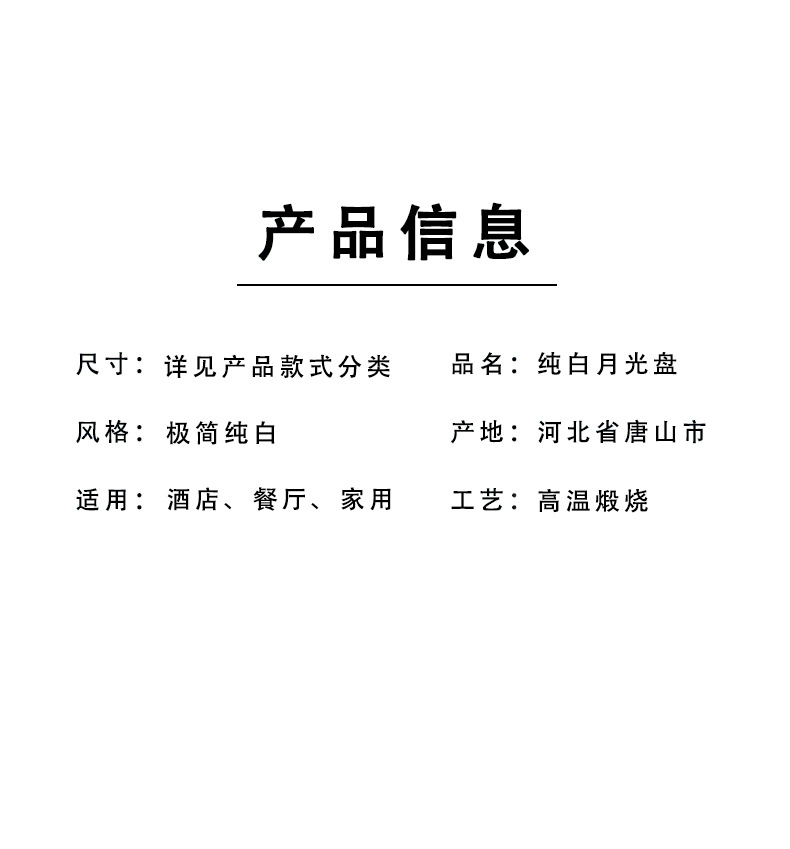 产品信息

尺寸：详见产品款式分类

风格：极简纯白

适用：酒店、餐厅、家用

品名：纯白月光盘

产地：河北省唐山市

工艺：高温煅烧